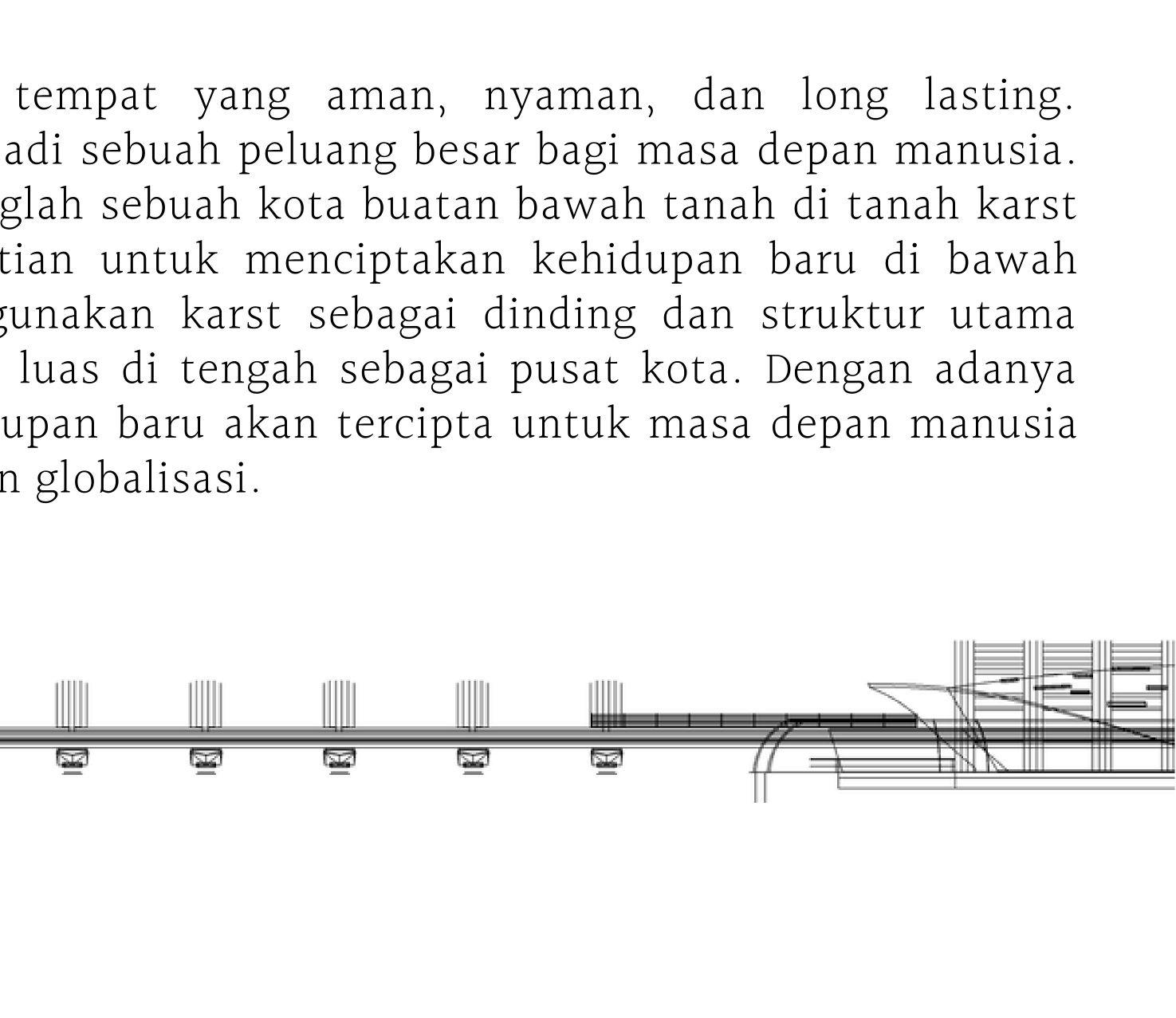 tempat yang aman, nyaman, dan long lasting. adi sebuah peluang besar bagi masa depan manusia. glah sebuah kota buatan bawah tanah di tanah karst tian untuk menciptakan kehidupan baru di bawah gunakan karst sebagai dinding dan struktur utama luas di tengah sebagai pusat kota. Dengan adanya upan baru akan tercipta untuk masa depan manusia n globalisasi.